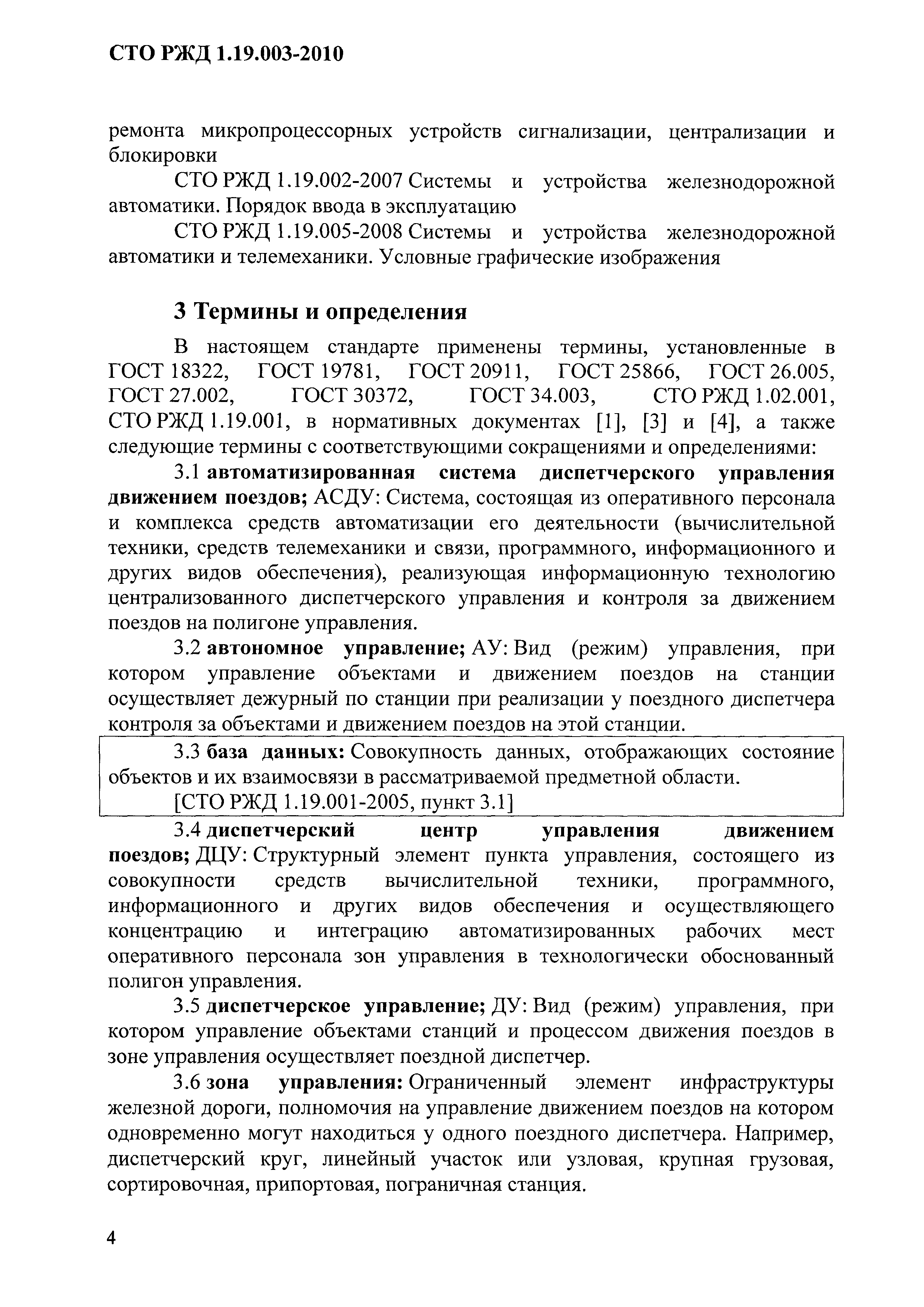 СТО РЖД 1.19.003-2010

ремонта микропроцессорных устройств сигнализации, централизации и блокировки

СТО РЖД 1.19.002-2007 Системы и устройства железнодорожной автоматики. Порядок ввода в эксплуатацию

СТО РЖД 1.19.005-2008 Системы и устройства железнодорожной автоматики и телемеханики. Условные графические изображения

3 Термины и определения

В настоящем стандарте применены термины, установленные в ГОСТ 18322, ГОСТ 19781, ГОСТ 20911, ГОСТ 25866, ГОСТ 26.005, ГОСТ 27.002, ГОСТ 30372, ГОСТ 34.003, СТО РЖД 1.02.001, СТО РЖД 1.19.001, в нормативных документах [1], [3] и [4], а также следующие термины с соответствующими сокращениями и определениями:

3.1 автоматизированная система диспетчерского управления движением поездов; АСДУ: Система, состоящая из оперативного персонала и комплекса средств автоматизации его деятельности (вычислительной техники, средств телемеханики и связи, программного, информационного и других видов обеспечения), реализующая информационную технологию централизованного диспетчерского управления и контроля за движением поездов на полигоне управления.

3.2 автономное управление; АУ: Вид (режим) управления, при котором управление объектами и движением поездов на станции осуществляет дежурный по станции при реализации у поездного диспетчера контроля за объектами и движением поездов на этой станции.

3.3 база данных: Совокупность данных, отображающих состояние объектов и их взаимосвязи в рассматриваемой предметной области.

[СТО РЖД 1.19.001-2005, пункт 3.1]

3.4 диспетчерский центр управления движением поездов; ДЦУ: Структурный элемент пункта управления, состоящего из совокупности средств вычислительной техники, программного, информационного и других видов обеспечения и осуществляющего концентрацию и интеграцию автоматизированных рабочих мест оперативного персонала зон управления в технологически обоснованный полигон управления.

3.5 диспетчерское управление; ДУ: Вид (режим) управления, при котором управление объектами станций и процессом движения поездов в зоне управления осуществляет поездной диспетчер.

3.6 зона управления: Ограниченный элемент инфраструктуры железной дороги, полномочия на управление движением поездов на котором одновременно могут находиться у одного поездного диспетчера. Например, диспетчерский круг, линейный участок или узловая, крупная грузовая, сортировочная, припортовая, пограничная станция.

4